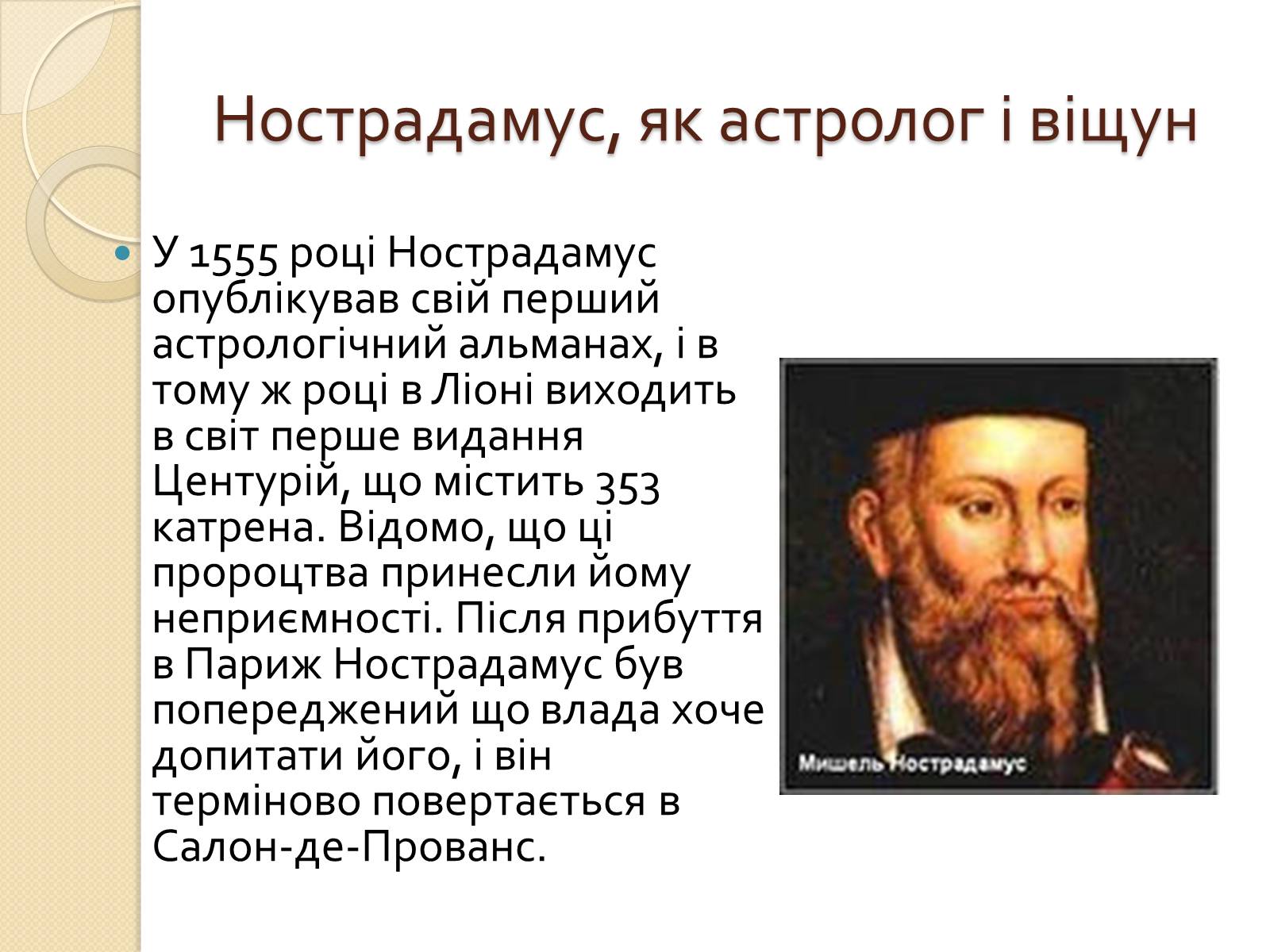 Нострадамус, як астролог і віщун

У 1555 році Нострадамус опублікував свій перший астрологічний альманах, і в тому ж році в Ліоні виходить в світ перше видання Центурій, що містить 353 катрена. Відомо, що ці пророцтва принесли йому неприємності. Після прибуття в Париж Нострадамус був попереджений що влада хоче допитати його, і він терміново повертається в Салон-де-Прованс.

Мишель Нострадамус